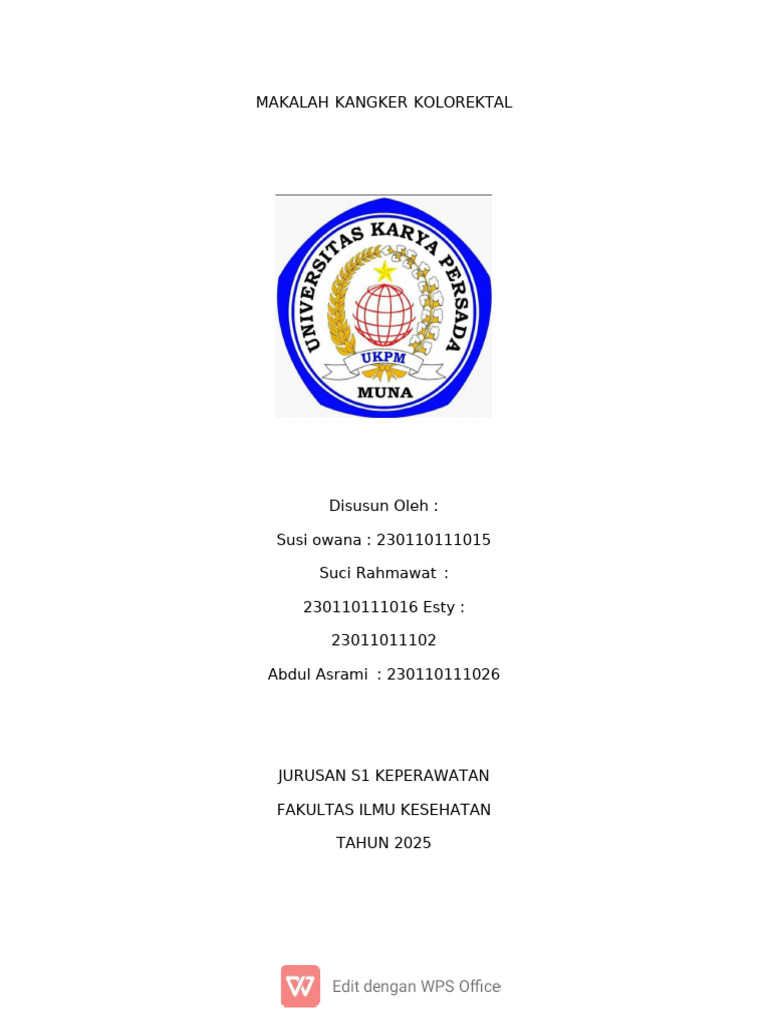 MAKALAH KANGKER KOLOREKTAL

UNIVERSITAS KARYA PERSADA
UKPM
MUNA

Disusun Oleh :

Susi owana : 230110111015

Suci Rahmawat :

230110111016 Esty :

23011011102

Abdul Asrami : 230110111026

JURUSAN S1 KEPERAWATAN

FAKULTAS ILMU KESEHATAN

TAHUN 2025

Edit dengan WPS Office